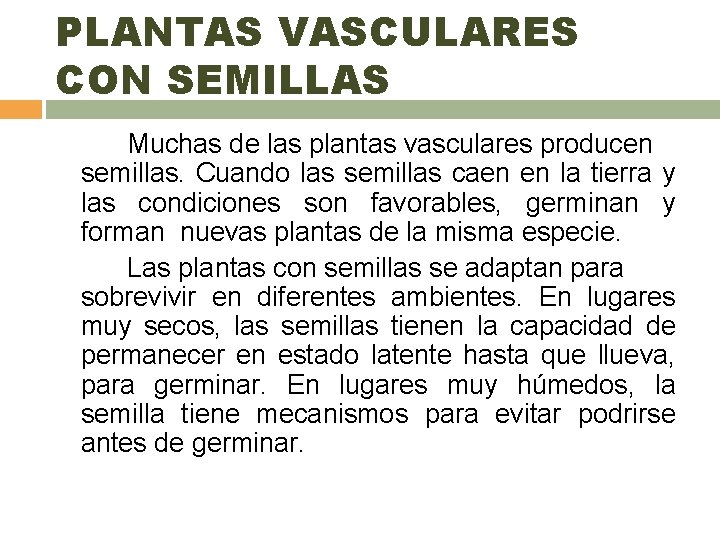 PLANTAS VASCULARES CON SEMILLAS

Muchas de las plantas vasculares producen semillas. Cuando las semillas caen en la tierra y las condiciones son favorables, germinan y forman nuevas plantas de la misma especie.

Las plantas con semillas se adaptan para sobrevivir en diferentes ambientes. En lugares muy secos, las semillas tienen la capacidad de permanecer en estado latente hasta que llueva, para germinar. En lugares muy húmedos, la semilla tiene mecanismos para evitar podrirse antes de germinar.